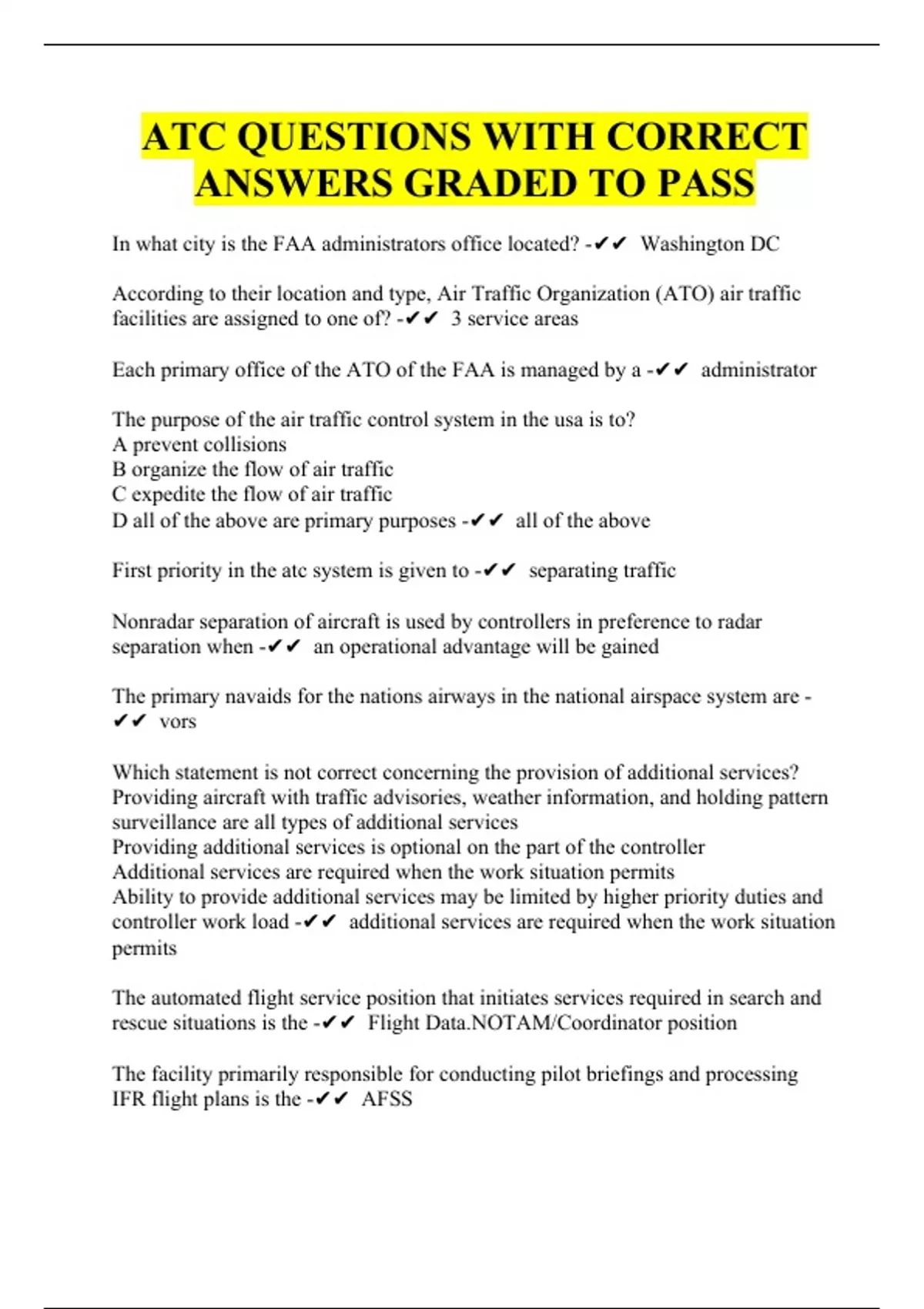 ATC QUESTIONS WITH CORRECT ANSWERS GRADED TO PASS

In what city is the FAA administrators office located? -✔✔ Washington DC

According to their location and type, Air Traffic Organization (ATO) air traffic facilities are assigned to one of? -✔✔ 3 service areas

Each primary office of the ATO of the FAA is managed by a -✔✔ administrator

The purpose of the air traffic control system in the usa is to?
A prevent collisions
B organize the flow of air traffic
C expedite the flow of air traffic
D all of the above are primary purposes -✔✔ all of the above

First priority in the atc system is given to -✔✔ separating traffic

Nonradar separation of aircraft is used by controllers in preference to radar separation when -✔✔ an operational advantage will be gained

The primary navaids for the nations airways in the national airspace system are -✔✔ vors

Which statement is not correct concerning the provision of additional services?
Providing aircraft with traffic advisories, weather information, and holding pattern surveillance are all types of additional services
Providing additional services is optional on the part of the controller
Additional services are required when the work situation permits
Ability to provide additional services may be limited by higher priority duties and controller work load -✔✔ additional services are required when the work situation permits

The automated flight service position that initiates services required in search and rescue situations is the -✔✔ Flight Data.NOTAM/Coordinator position

The facility primarily responsible for conducting pilot briefings and processing IFR flight plans is the -✔✔ AFSS